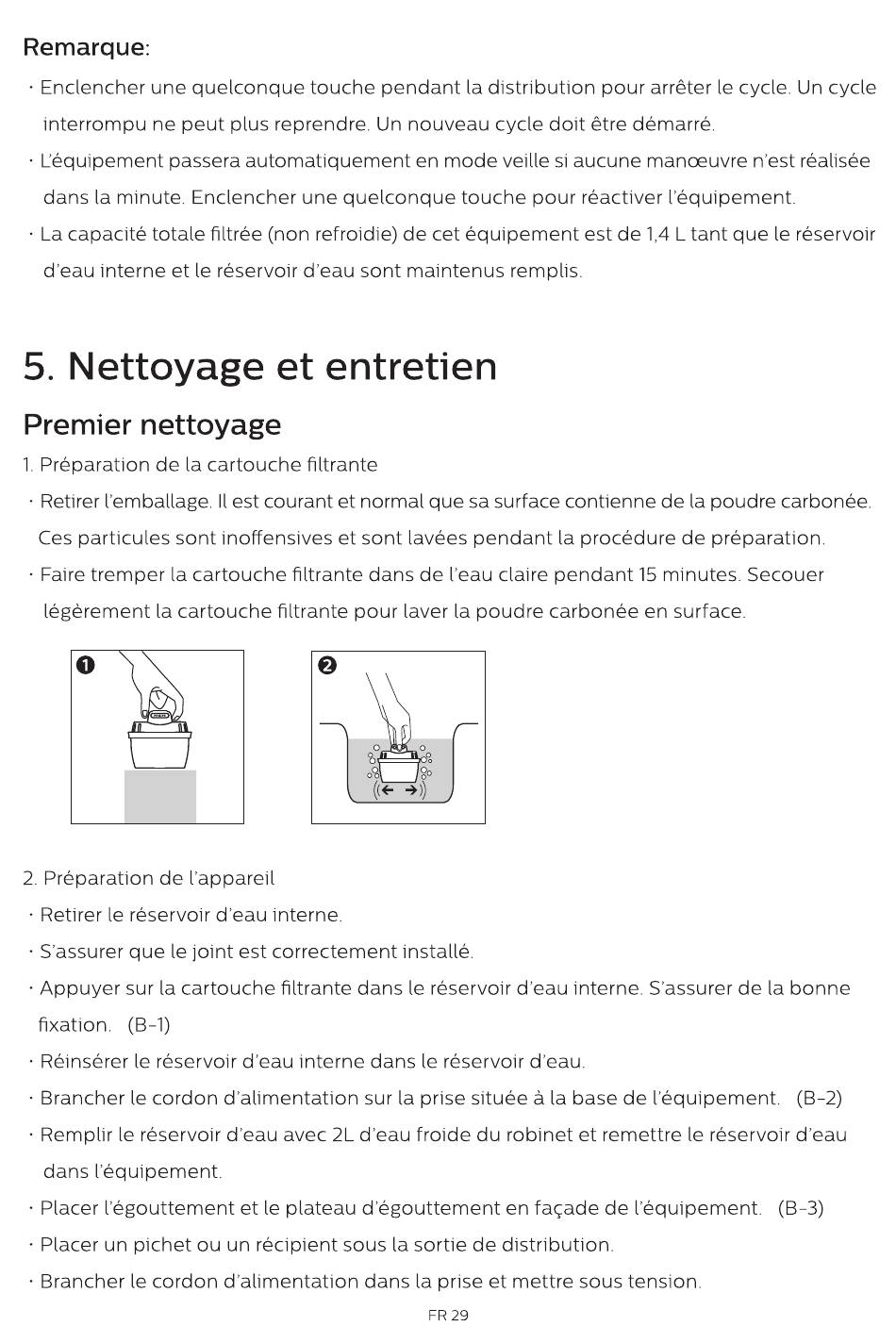 Remarque:

· Enclencher une quelconque touche pendant la distribution pour arrêter le cycle. Un cycle interrompu ne peut plus reprendre. Un nouveau cycle doit être démarré.

· L'équipement passera automatiquement en mode veille si aucune manœuvre n'est réalisée dans la minute. Enclencher une quelconque touche pour réactiver l'équipement.

· La capacité totale filtrée (non refroidie) de cet équipement est de 1,4 L tant que le réservoir d'eau interne et le réservoir d'eau sont maintenus remplis.

5. Nettoyage et entretien

Premier nettoyage

1. Préparation de la cartouche filtrante

· Retirer l'emballage. Il est courant et normal que sa surface contienne de la poudre carbonée. Ces particules sont inoffensives et sont lavées pendant la procédure de préparation.

· Faire tremper la cartouche filtrante dans de l'eau claire pendant 15 minutes. Secouer légèrement la cartouche filtrante pour laver la poudre carbonée en surface.

1

2

2. Préparation de l'appareil

· Retirer le réservoir d'eau interne.

· S'assurer que le joint est correctement installé.

· Appuyer sur la cartouche filtrante dans le réservoir d'eau interne. S'assurer de la bonne fixation. (B-1)

· Réinsérer le réservoir d'eau interne dans le réservoir d'eau.

· Brancher le cordon d'alimentation sur la prise située à la base de l'équipement. (B-2)

· Remplir le réservoir d'eau avec 2L d'eau froide du robinet et remettre le réservoir d'eau dans l'équipement.

· Placer l'égouttement et le plateau d'égouttement en façade de l'équipement. (B-3)

· Placer un pichet ou un récipient sous la sortie de distribution.

· Brancher le cordon d'alimentation dans la prise et mettre sous tension.

FR 29